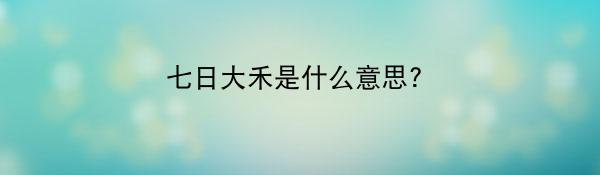 七日大禾是什么意思?